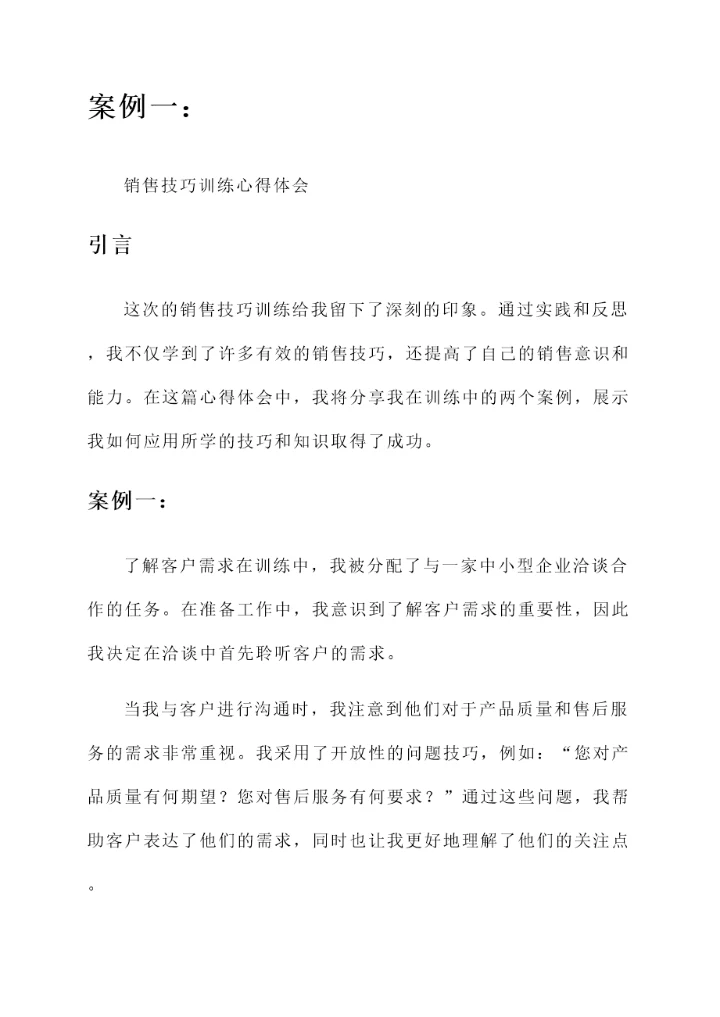 案例一：

销售技巧训练心得体会

引言

这次的销售技巧训练给我留下了深刻的印象。通过实践和反思，我不仅学到了许多有效的销售技巧，还提高了自己的销售意识和能力。在这篇心得体会中，我将分享我在训练中的两个案例，展示我如何应用所学的技巧和知识取得了成功。

案例一：

了解客户需求在训练中，我被分配了与一家中小型企业洽谈合作的任务。在准备工作中，我意识到了解客户需求的重要性，因此我决定在洽谈中首先聆听客户的需求。

当我与客户进行沟通时，我注意到他们对于产品质量和售后服务的需求非常重视。我采用了开放性的问题技巧，例如：“您对产品质量有何期望？您对售后服务有何要求？”通过这些问题，我帮助客户表达了他们的需求，同时也让我更好地理解了他们的关注点。